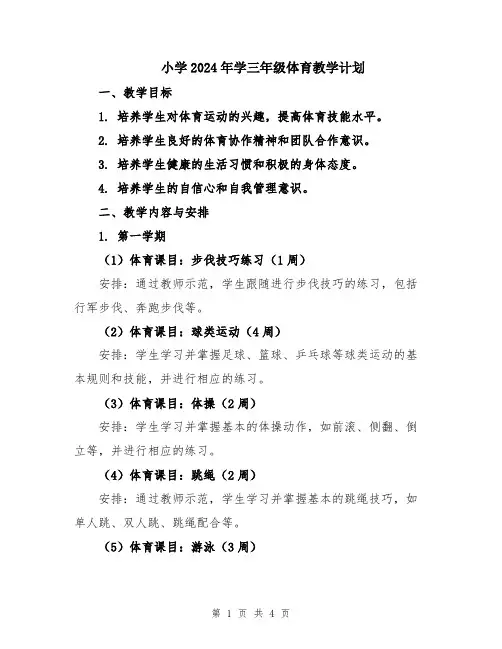 小学2024年学三年级体育教学计划

一、教学目标

1. 培养学生对体育运动的兴趣，提高体育技能水平。

2. 培养学生良好的体育协作精神和团队合作意识。

3. 培养学生健康的生活习惯和积极的身体态度。

4. 培养学生的自信心和自我管理意识。

二、教学内容与安排

1. 第一学期

（1）体育课目：步伐技巧练习（1周）

安排：通过教师示范，学生跟随进行步伐技巧的练习，包括行军步伐、奔跑步伐等。

（2）体育课目：球类运动（4周）

安排：学生学习并掌握足球、篮球、乒乓球等球类运动的基本规则和技能，并进行相应的练习。

（3）体育课目：体操（2周）

安排：学生学习并掌握基本的体操动作，如前滚、侧翻、倒立等，并进行相应的练习。

（4）体育课目：跳绳（2周）

安排：通过教师示范，学生学习并掌握基本的跳绳技巧，如单人跳、双人跳、跳绳配合等。

（5）体育课目：游泳（3周）

第 1 页 共 4 页